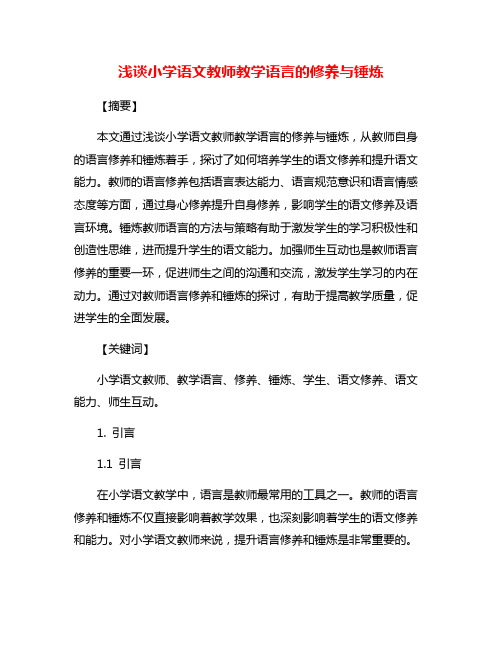 浅谈小学语文教师教学语言的修养与锤炼

【摘要】

本文通过浅谈小学语文教师教学语言的修养与锤炼，从教师自身的语言修养和锤炼着手，探讨了如何培养学生的语文修养和提升语文能力。教师的语言修养包括语言表达能力、语言规范意识和语言情感态度等方面，通过身心修养提升自身修养，影响学生的语文修养及语言环境。锤炼教师语言的方法与策略有助于激发学生的学习积极性和创造性思维，进而提升学生的语文能力。加强师生互动也是教师语言修养的重要一环，促进师生之间的沟通和交流，激发学生学习的内在动力。通过对教师语言修养和锤炼的探讨，有助于提高教学质量，促进学生的全面发展。

【关键词】

小学语文教师、教学语言、修养、锤炼、学生、语文修养、语文能力、师生互动。

1. 引言

1.1 引言

在小学语文教学中，语言是教师最常用的工具之一。教师的语言修养和锤炼不仅直接影响着教学效果，也深刻影响着学生的语文修养和能力。对小学语文教师来说，提升语言修养和锤炼是非常重要的。